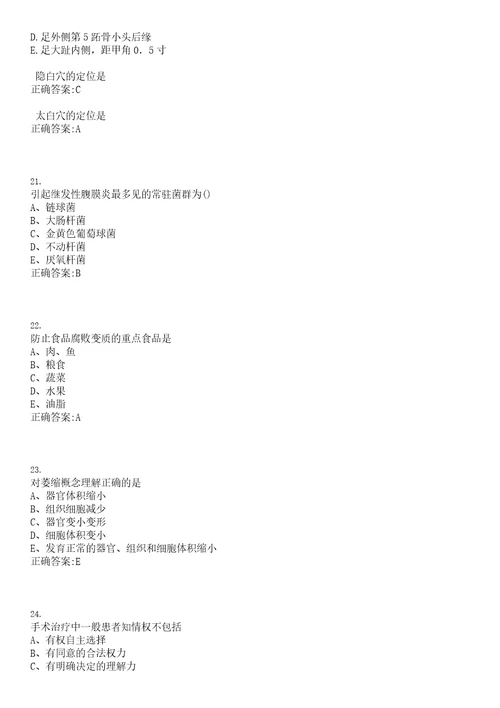 D.足外侧第5跖骨小头后缘
E.足大趾内侧，距甲角0.5寸

隐白穴的定位是
正确答案:C

太白穴的定位是
正确答案:A

21.
引起继发性腹膜炎最多见的常驻菌群为()
A、链球菌
B、大肠杆菌
C、金黄色葡萄球菌
D、不动杆菌
E、厌氧杆菌
正确答案:B

22.
防止食品腐败变质的重点食品是
A、肉、鱼
B、粮食
C、蔬菜
D、水果
E、油脂
正确答案:A

23.
对萎缩概念理解正确的是
A、器官体积缩小
B、组织细胞减少
C、器官变小变形
D、细胞体积变小
E、发育正常的器官、组织和细胞体积缩小
正确答案:E

24.
手术治疗中一般患者知情权不包括
A、有权自主选择
B、有同意的合法权力
C、有明确决定的理解力